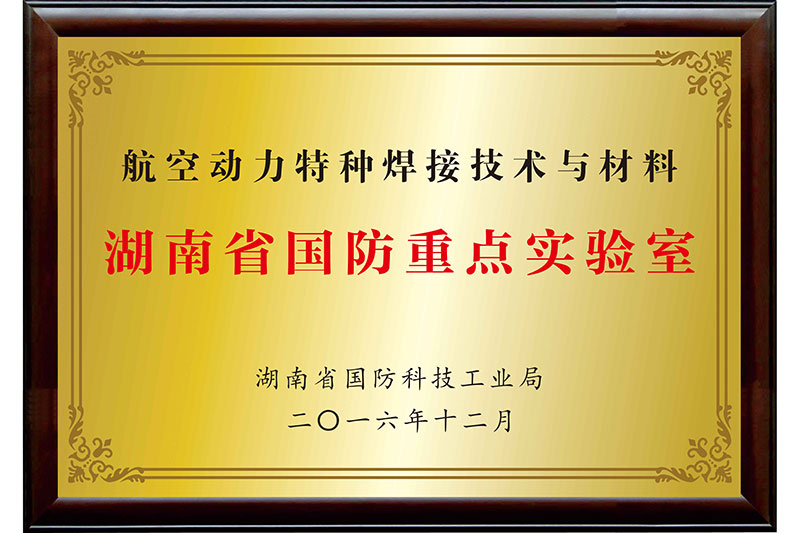 航空动力特种焊接技术与材料

湖南省国防重点实验室

湖南省国防科技工业局

二〇一六年十二月